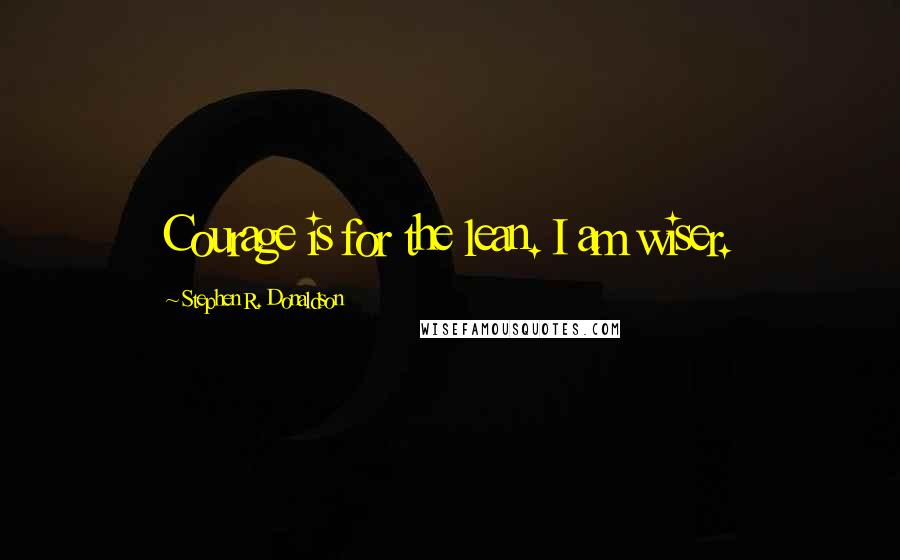 Courage is for the lean. I am wiser.

~Stephen R. Donaldson

WISEFAMOUSQUOTES.COM